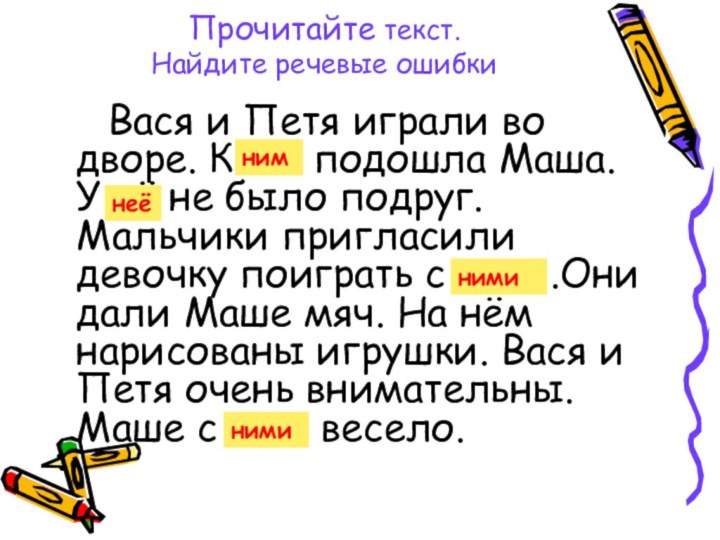 Прочитайте текст.
Найдите речевые ошибки

Вася и Петя играли во дворе. К ним подошла Маша. У неё не было подруг. Мальчики пригласили девочку поиграть с ними .Они дали Маше мяч. На нём нарисованы игрушки. Вася и Петя очень внимательны. Маше с ними весело.